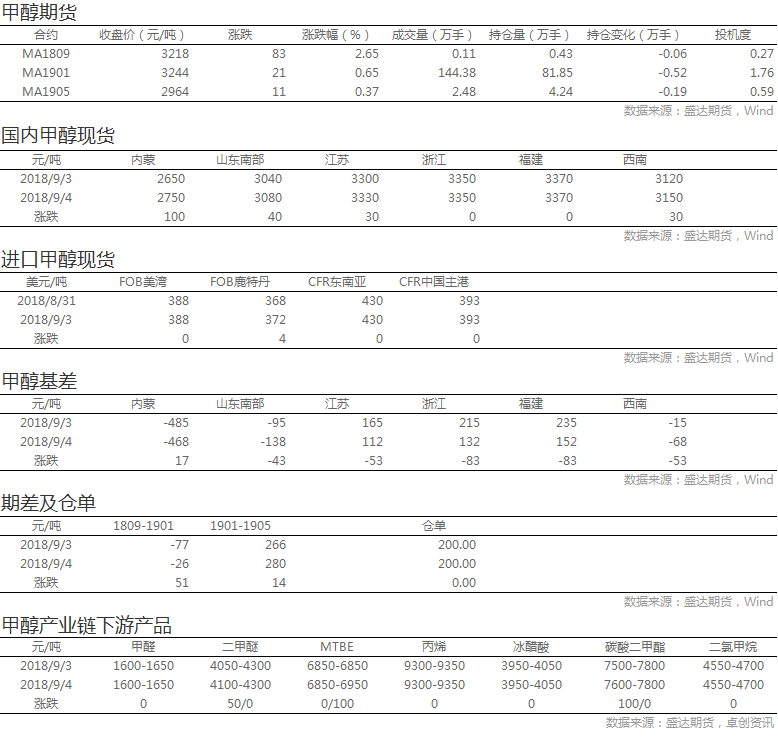 甲醇期货

| 合约 | 收盘价（元/吨） | 涨跌 | 涨跌幅（%） | 成交量（万手） | 持仓量（万手） | 持仓变化（万手） | 投机度 |
|---|---|---|---|---|---|---|---|
| MA1809 | 3218 | 83 | 2.65 | 0.11 | 0.43 | -0.06 | 0.27 |
| MA1901 | 3244 | 21 | 0.65 | 144.38 | 81.85 | -0.52 | 1.76 |
| MA1905 | 2964 | 11 | 0.37 | 2.48 | 4.24 | -0.19 | 0.59 |

数据来源：盛达期货，Wind

国内甲醇现货

| 元/吨 | 内蒙 | 山东南部 | 江苏 | 浙江 | 福建 | 西南 |
|---|---|---|---|---|---|---|
| 2018/9/3 | 2650 | 3040 | 3300 | 3350 | 3370 | 3120 |
| 2018/9/4 | 2750 | 3080 | 3330 | 3350 | 3370 | 3150 |
| 涨跌 | 100 | 40 | 30 | 0 | 0 | 30 |

数据来源：盛达期货，Wind

进口甲醇现货

| 美元/吨 | FOB美湾 | FOB鹿特丹 | CFR东南亚 | CFR中国主港 |
|---|---|---|---|---|
| 2018/8/31 | 388 | 368 | 430 | 393 |
| 2018/9/3 | 388 | 372 | 430 | 393 |
| 涨跌 | 0 | 4 | 0 | 0 |

数据来源：盛达期货，Wind

甲醇基差

| 元/吨 | 内蒙 | 山东南部 | 江苏 | 浙江 | 福建 | 西南 |
|---|---|---|---|---|---|---|
| 2018/9/3 | -485 | -95 | 165 | 215 | 235 | -15 |
| 2018/9/4 | -468 | -138 | 112 | 132 | 152 | -68 |
| 涨跌 | 17 | -43 | -53 | -83 | -83 | -53 |

数据来源：盛达期货，Wind

期差及仓单

| 元/吨 | 1809-1901 | 1901-1905 | 仓单 |
|---|---|---|---|
| 2018/9/3 | -77 | 266 | 200.00 |
| 2018/9/4 | -26 | 280 | 200.00 |
| 涨跌 | 51 | 14 | 0.00 |

数据来源：盛达期货，Wind

甲醇产业链下游产品

| 元/吨 | 甲醛 | 二甲醚 | MTBE | 丙烯 | 冰醋酸 | 碳酸二甲酯 | 二氯甲烷 |
|---|---|---|---|---|---|---|---|
| 2018/9/3 | 1600-1650 | 4050-4300 | 6850-6850 | 9300-9350 | 3950-4050 | 7500-7800 | 4550-4700 |
| 2018/9/4 | 1600-1650 | 4100-4300 | 6850-6950 | 9300-9350 | 3950-4050 | 7600-7800 | 4550-4700 |
| 涨跌 | 0 | 50/0 | 0/100 | 0 | 0 | 100/0 | 0 |

数据来源：盛达期货，卓创资讯